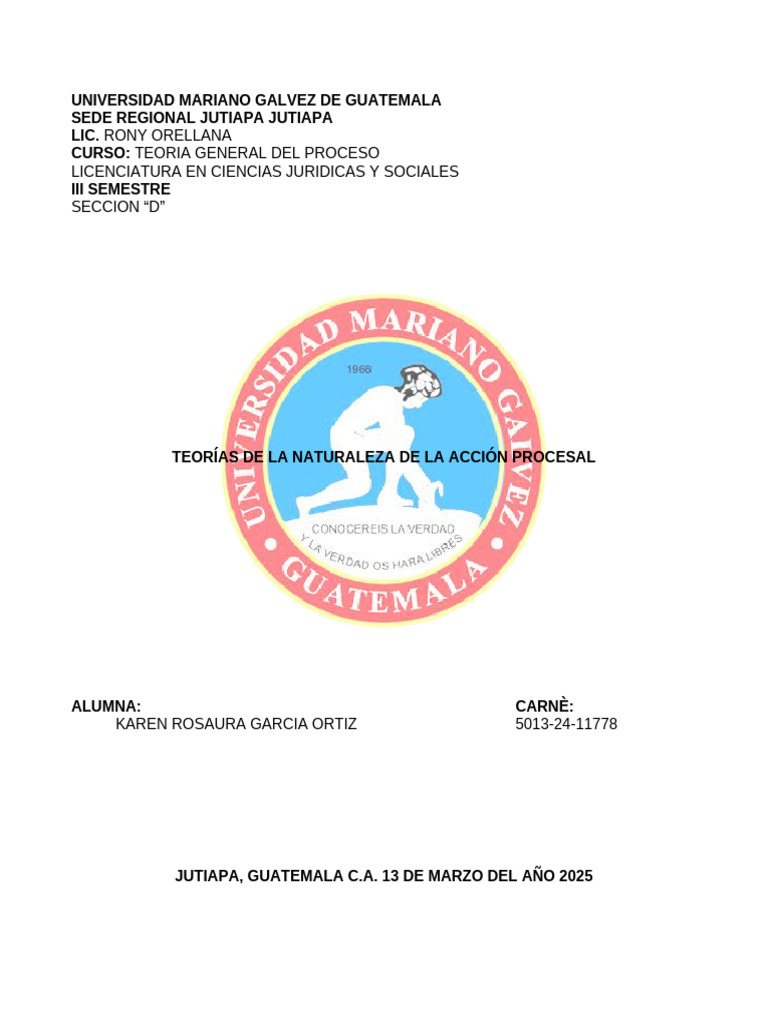 UNIVERSIDAD MARIANO GALVEZ DE GUATEMALA
SEDE REGIONAL JUTIAPA JUTIAPA
LIC. RONY ORELLANA
CURSO: TEORIA GENERAL DEL PROCESO
LICENCIATURA EN CIENCIAS JURIDICAS Y SOCIALES
III SEMESTRE
SECCION “D”

UNIVERSIDAD MARIANO GALVEZ
1966
CONOCEREIS LA VERDAD
Y LA VERDAD OS HARA LIBRES
GUATEMALA

TEORÍAS DE LA NATURALEZA DE LA ACCIÓN PROCESAL

ALUMNA:
KAREN ROSAURA GARCIA ORTIZ

CARNÈ:
5013-24-11778

JUTIAPA, GUATEMALA C.A. 13 DE MARZO DEL AÑO 2025